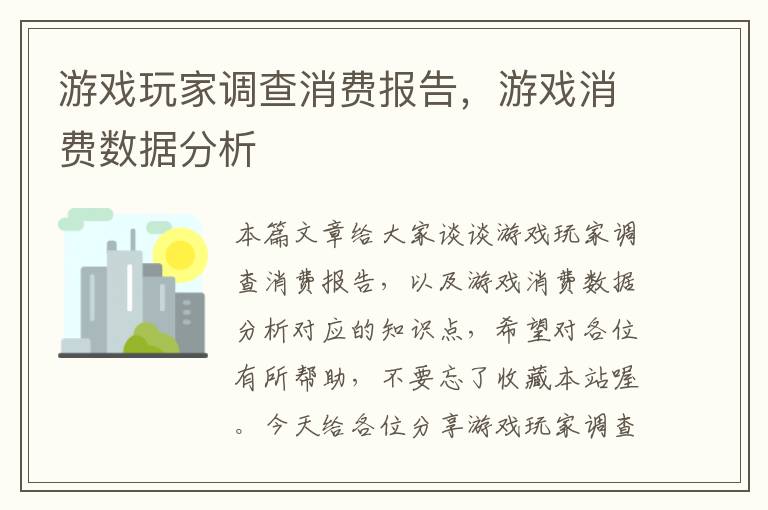 游戏玩家调查消费报告，游戏消费数据分析

本篇文章给大家谈谈游戏玩家调查消费报告，以及游戏消费数据分析对应的知识点，希望对各位有所帮助，不要忘了收藏本站喔。今天给各位分享游戏玩家调查